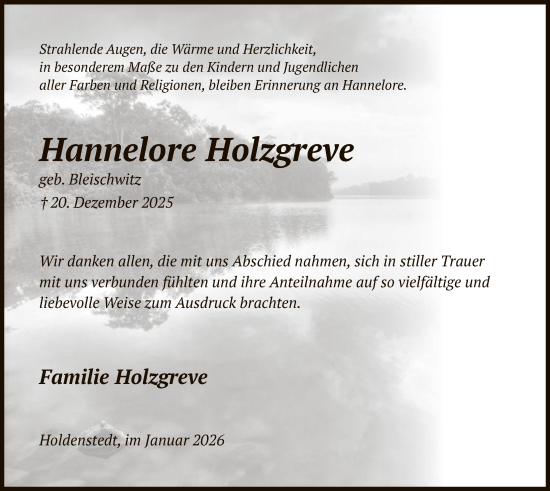 Strahlende Augen, die Wärme und Herzlichkeit, in besonderem Maße zu den Kindern und Jugendlichen aller Farben und Religionen, bleiben Erinnerung an Hannelore.

Hannelore Holzgreve
geb. Bleischwitz
† 20. Dezember 2025

Wir danken allen, die mit uns Abschied nahmen, sich in stiller Trauer mit uns verbunden fühlten und ihre Anteilnahme auf so vielfältige und liebevolle Weise zum Ausdruck brachten.

Familie Holzgreve

Holdenstedt, im Januar 2026